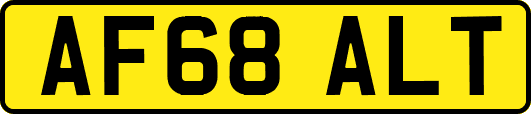 AF68 ALT